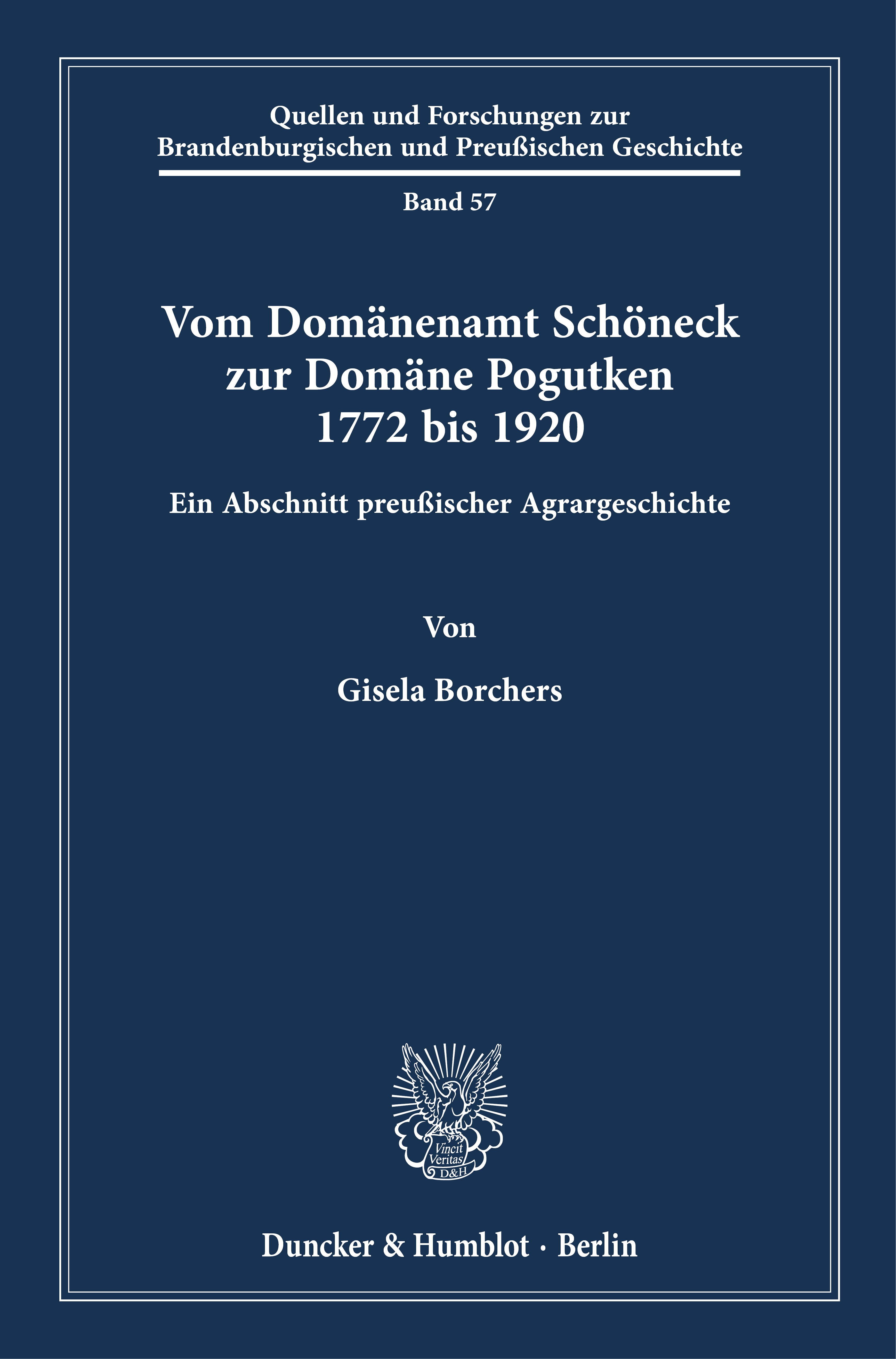 Quellen und Forschungen zur
Brandenburgischen und Preußischen Geschichte

Band 57

Vom Domänenamt Schöneck
zur Domäne Pogutken
1772 bis 1920

Ein Abschnitt preußischer Agrargeschichte

Von

Gisela Borchers

Vincit
Veritas
D&H

Duncker & Humblot · Berlin